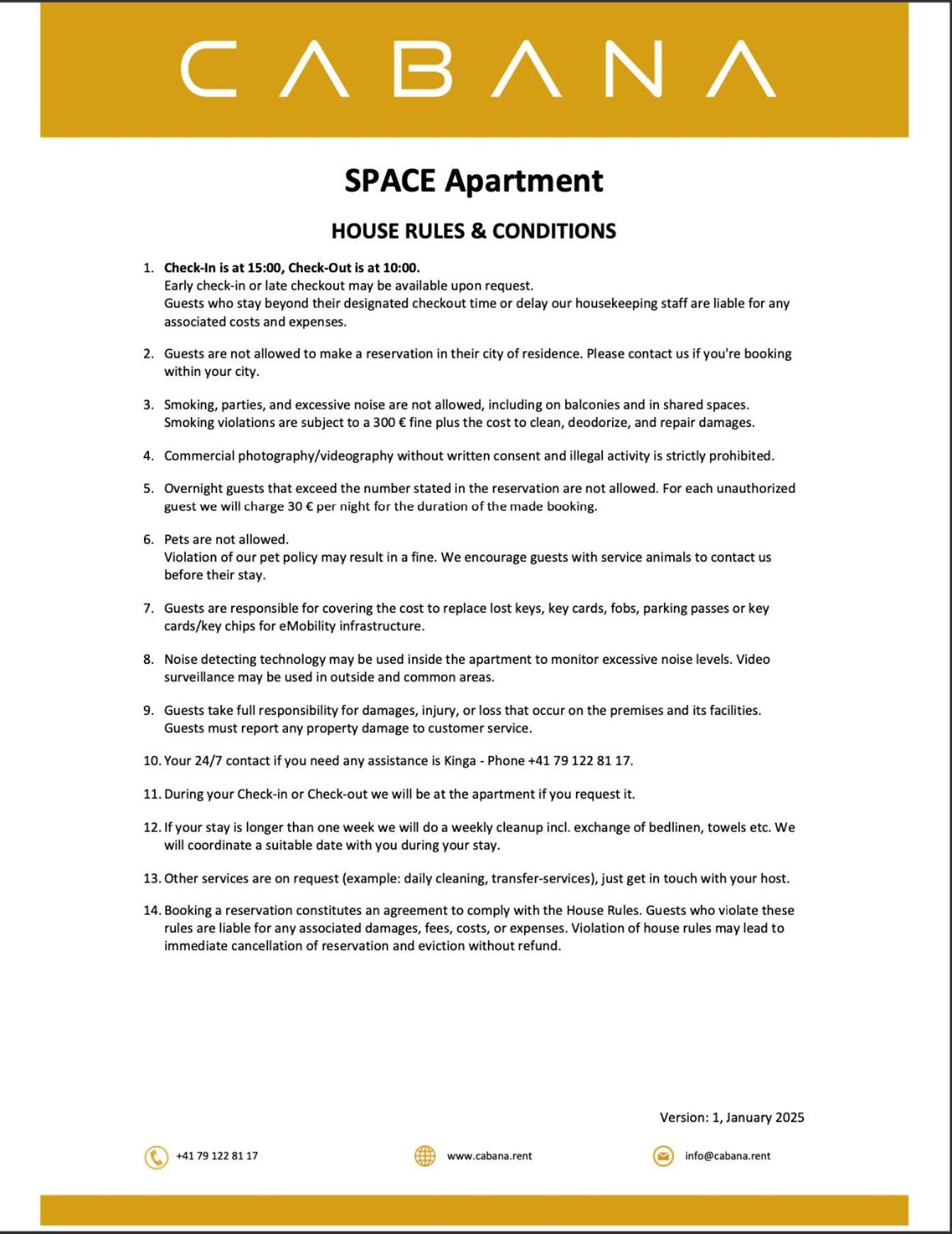 CABANA

SPACE Apartment

HOUSE RULES & CONDITIONS

1. Check-In is at 15:00, Check-Out is at 10:00.
Early check-in or late checkout may be available upon request.
Guests who stay beyond their designated checkout time or delay our housekeeping staff are liable for any associated costs and expenses.

2. Guests are not allowed to make a reservation in their city of residence. Please contact us if you're booking within your city.

3. Smoking, parties, and excessive noise are not allowed, including on balconies and in shared spaces. Smoking violations are subject to a 300 € fine plus the cost to clean, deodorize, and repair damages.

4. Commercial photography/videography without written consent and illegal activity is strictly prohibited.

5. Overnight guests that exceed the number stated in the reservation are not allowed. For each unauthorized guest we will charge 30 € per night for the duration of the made booking.

6. Pets are not allowed.
Violation of our pet policy may result in a fine. We encourage guests with service animals to contact us before their stay.

7. Guests are responsible for covering the cost to replace lost keys, key cards, fobs, parking passes or key cards/key chips for eMobility infrastructure.

8. Noise detecting technology may be used inside the apartment to monitor excessive noise levels. Video surveillance may be used in outside and common areas.

9. Guests take full responsibility for damages, injury, or loss that occur on the premises and its facilities. Guests must report any property damage to customer service.

10. Your 24/7 contact if you need any assistance is Kinga - Phone +41 79 122 81 17.

11. During your Check-in or Check-out we will be at the apartment if you request it.

12. If your stay is longer than one week we will do a weekly cleanup incl. exchange of bedlinen, towels etc. We will coordinate a suitable date with you during your stay.

13. Other services are on request (example: daily cleaning, transfer-services), just get in touch with your host.

14. Booking a reservation constitutes an agreement to comply with the House Rules. Guests who violate these rules are liable for any associated damages, fees, costs, or expenses. Violation of house rules may lead to immediate cancellation of reservation and eviction without refund.

Version: 1, January 2025

+41 79 122 81 17 www.cabana.rent info@cabana.rent